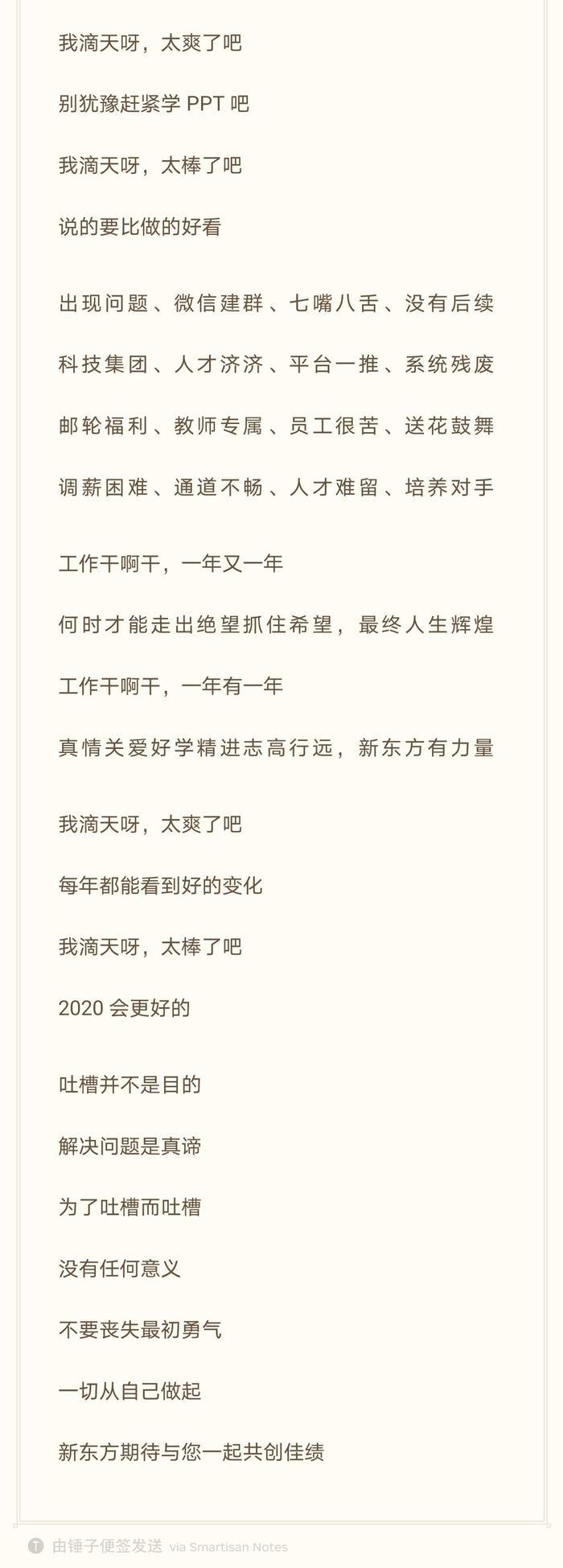 我滴天呀，太爽了吧

别犹豫赶紧学 PPT 吧

我滴天呀，太棒了吧

说的要比做的好看

出现问题、微信建群、七嘴八舌、没有后续

科技集团、人才济济、平台一推、系统残废

邮轮福利、教师专属、员工很苦、送花鼓舞

调薪困难、通道不畅、人才难留、培养对手

工作干啊干，一年又一年

何时才能走出绝望抓住希望，最终人生辉煌

工作干啊干，一年有一年

真情关爱好学精进志高行远，新东方有力量

我滴天呀，太爽了吧

每年都能看到好的变化

我滴天呀，太棒了吧

2020 会更好的

吐槽并不是目的

解决问题是真谛

为了吐槽而吐槽

没有任何意义

不要丧失最初勇气

一切从自己做起

新东方期待与您一起共创佳绩

由锤子便签发送 via Smartisan Notes